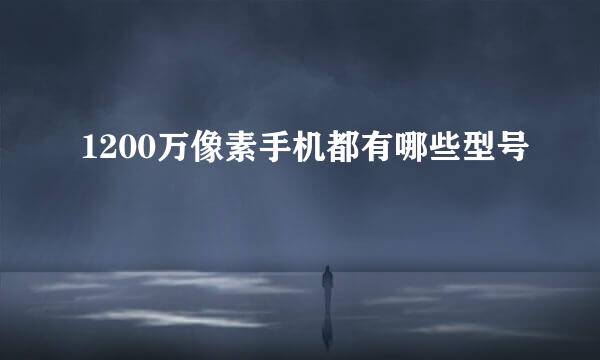 1200万像素手机都有哪些型号